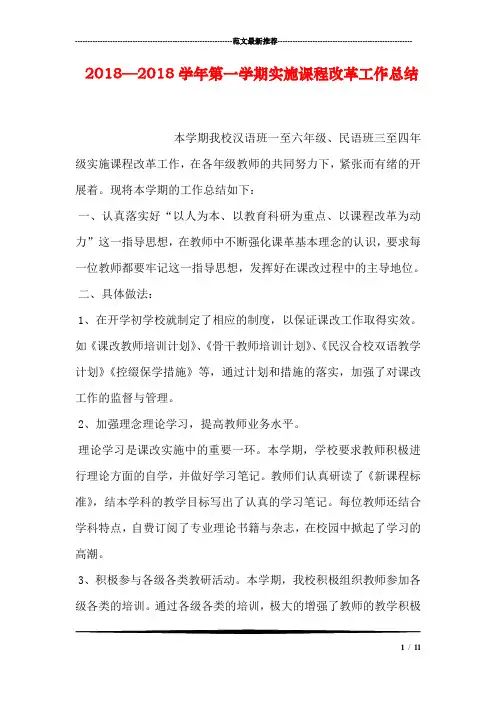 范文最新推荐

2018—2018 学年第一学期实施课程改革工作总结

本学期我校汉语班一至六年级、民语班三至四年级实施课程改革工作，在各年级教师的共同努力下，紧张而有绪的开展着。现将本学期的工作总结如下：

一、认真落实好“以人为本、以教育科研为重点、以课程改革为动力”这一指导思想，在教师中不断强化课革基本理念的认识，要求每一位教师都要牢记这一指导思想，发挥好在课改过程中的主导地位。

二、具体做法：

1、在开学初学校就制定了相应的制度，以保证课改工作取得实效。如《课改教师培训计划》、《骨干教师培训计划》、《民汉合校双语教学计划》《控缀保学措施》等，通过计划和措施的落实，加强了对课改工作的监督与管理。

2、加强理念理论学习，提高教师业务水平。

理论学习是课改实施中的重要一环。本学期，学校要求教师积极进行理论方面的自学，并做好学习笔记。教师们认真研读了《新课程标准》，结本学科的教学目标写出了认真的学习笔记。每位教师还结合学科特点，自费订阅了专业理论书籍与杂志，在校园中掀起了学习的高潮。

3、积极参与各级各类教研活动。本学期，我校积极组织教师参加各级各类的培训。通过各级各类的培训，极大的增强了教师的教学积极

1 / 11